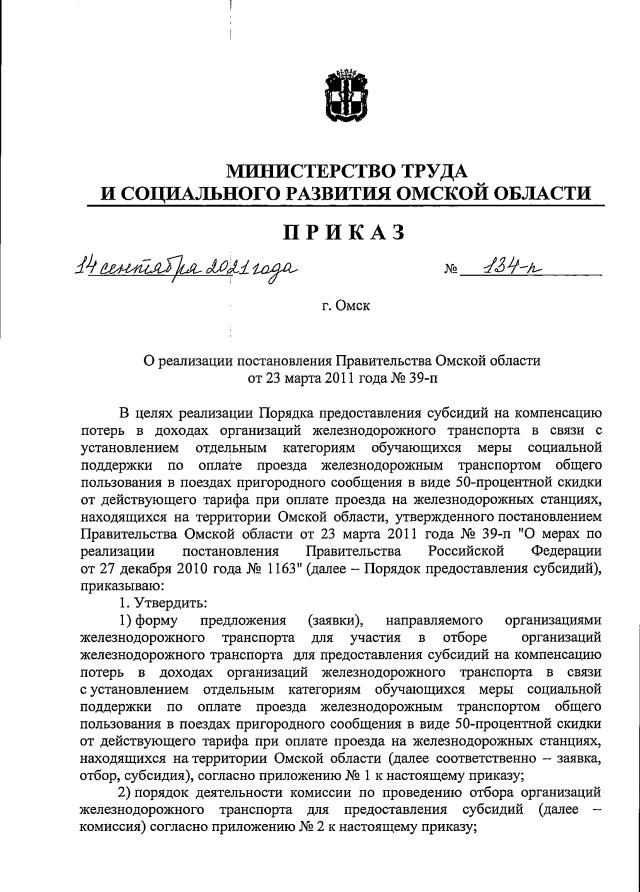 МИНИСТЕРСТВО ТРУДА
И СОЦИАЛЬНОГО РАЗВИТИЯ ОМСКОЙ ОБЛАСТИ

ПРИКАЗ

14 сентября 2021 года № 134-п

г. Омск

О реализации постановления Правительства Омской области
от 23 марта 2011 года № 39-п

В целях реализации Порядка предоставления субсидий на компенсацию потерь в доходах организаций железнодорожного транспорта в связи с установлением отдельным категориям обучающихся меры социальной поддержки по оплате проезда железнодорожным транспортом общего пользования в поездах пригородного сообщения в виде 50-процентной скидки от действующего тарифа при оплате проезда на железнодорожных станциях, находящихся на территории Омской области, утвержденного постановлением Правительства Омской области от 23 марта 2011 года № 39-п "О мерах по реализации постановления Правительства Российской Федерации от 27 декабря 2010 года № 1163" (далее – Порядок предоставления субсидий), приказываю:

1. Утвердить:

1) форму предложения (заявки), направляемого организациями железнодорожного транспорта для участия в отборе организаций железнодорожного транспорта для предоставления субсидий на компенсацию потерь в доходах организаций железнодорожного транспорта в связи с установлением отдельным категориям обучающихся меры социальной поддержки по оплате проезда железнодорожным транспортом общего пользования в поездах пригородного сообщения в виде 50-процентной скидки от действующего тарифа при оплате проезда на железнодорожных станциях, находящихся на территории Омской области (далее соответственно – заявка, отбор, субсидия), согласно приложению № 1 к настоящему приказу;

2) порядок деятельности комиссии по проведению отбора организаций железнодорожного транспорта для предоставления субсидий (далее – комиссия) согласно приложению № 2 к настоящему приказу;